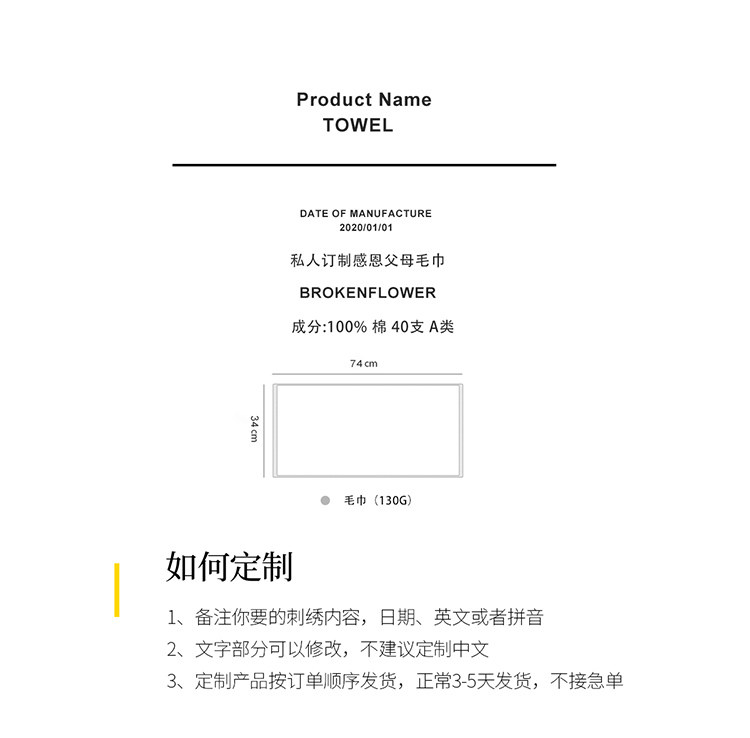 Product Name
TOWEL

DATE OF MANUFACTURE
2020/01/01

私人订制感恩父母毛巾

BROKENFLOWER

成分:100% 棉 40支 A类

74 cm

34 cm

毛巾（130G）

如何定制

1、备注你要的刺绣内容，日期、英文或者拼音

2、文字部分可以修改，不建议定制中文

3、定制产品按订单顺序发货，正常3-5天发货，不接急单